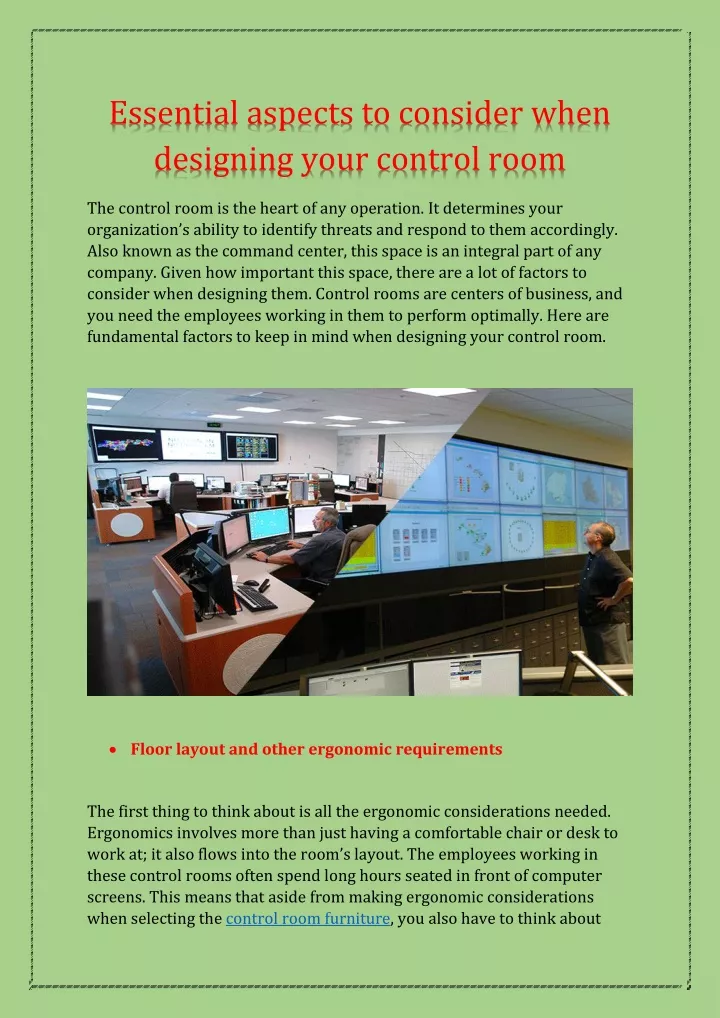 Essential aspects to consider when designing your control room

The control room is the heart of any operation. It determines your organization's ability to identify threats and respond to them accordingly. Also known as the command center, this space is an integral part of any company. Given how important this space, there are a lot of factors to consider when designing them. Control rooms are centers of business, and you need the employees working in them to perform optimally. Here are fundamental factors to keep in mind when designing your control room.

• Floor layout and other ergonomic requirements

The first thing to think about is all the ergonomic considerations needed. Ergonomics involves more than just having a comfortable chair or desk to work at; it also flows into the room's layout. The employees working in these control rooms often spend long hours seated in front of computer screens. This means that aside from making ergonomic considerations when selecting the control room furniture, you also have to think about